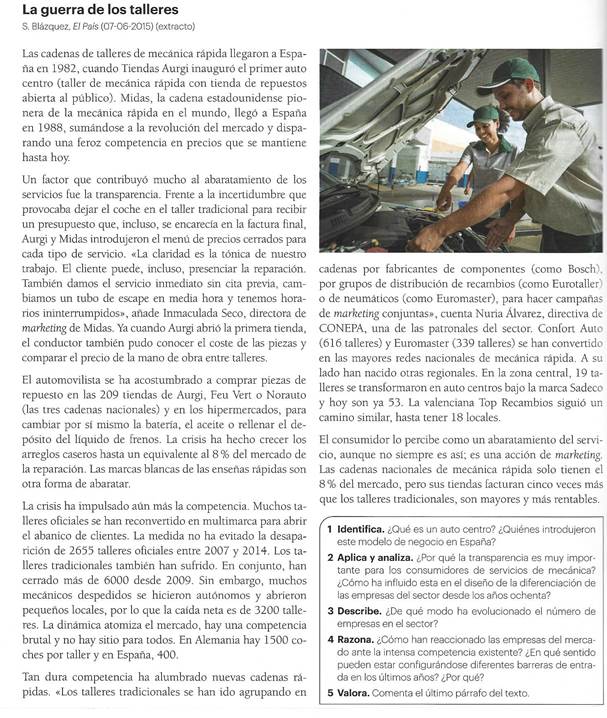 La guerra de los talleres
S. Blázquez, El País (07-06-2015) (extracto)

Las cadenas de talleres de mecánica rápida llegaron a España en 1982, cuando Tiendas Aurgi inauguró el primer auto centro (taller de mecánica rápida con tienda de repuestos abierta al público). Midas, la cadena estadounidense pionera de la mecánica rápida en el mundo, llegó a España en 1988, sumándose a la revolución del mercado y disparando una feroz competencia en precios que se mantiene hasta hoy.

Un factor que contribuyó mucho al abaratamiento de los servicios fue la transparencia. Frente a la incertidumbre que provocaba dejar el coche en el taller tradicional para recibir un presupuesto que, incluso, se encarecía en la factura final, Aurgi y Midas introdujeron el menú de precios cerrados para cada tipo de servicio. «La claridad es la tónica de nuestro trabajo. El cliente puede, incluso, presenciar la reparación. También damos el servicio inmediato sin cita previa, cambiamos un tubo de escape en media hora y tenemos horarios ininterrumpidos», añade Inmaculada Seco, directora de marketing de Midas. Ya cuando Aurgi abrió la primera tienda, el conductor también pudo conocer el coste de las piezas y comparar el precio de la mano de obra entre talleres.

El automovilista se ha acostumbrado a comprar piezas de repuesto en las 209 tiendas de Aurgi, Feu Vert o Norauto (las tres cadenas nacionales) y en los hipermercados, para cambiar por sí mismo la batería, el aceite o rellenar el depósito del líquido de frenos. La crisis ha hecho crecer los arreglos caseros hasta un equivalente al 8 % del mercado de la reparación. Las marcas blancas de las enseñas rápidas son otra forma de abaratar.

La crisis ha impulsado aún más la competencia. Muchos talleres oficiales se han reconvertido en multimarca para abrir el abanico de clientes. La medida no ha evitado la desaparición de 2655 talleres oficiales entre 2007 y 2014. Los talleres tradicionales también han sufrido. En conjunto, han cerrado más de 6000 desde 2009. Sin embargo, muchos mecánicos despedidos se hicieron autónomos y abrieron pequeños locales, por lo que la caída neta es de 3200 talleres. La dinámica atomiza el mercado, hay una competencia brutal y no hay sitio para todos. En Alemania hay 1500 coches por taller y en España, 400.

Tan dura competencia ha alumbrado nuevas cadenas rápidas. «Los talleres tradicionales se han ido agrupando en cadenas por fabricantes de componentes (como Bosch), por grupos de distribución de recambios (como Eurotaller) o de neumáticos (como Euromaster), para hacer campañas de marketing conjuntas», cuenta Nuria Álvarez, directiva de CONEPA, una de las patronales del sector. Confort Auto (616 talleres) y Euromaster (339 talleres) se han convertido en las mayores redes nacionales de mecánica rápida. A su lado han nacido otras regionales. En la zona central, 19 talleres se transformaron en auto centros bajo la marca Sadeco y hoy son ya 53. La valenciana Top Recambios siguió un camino similar, hasta tener 18 locales.

El consumidor lo percibe como un abaratamiento del servicio, aunque no siempre es así; es una acción de marketing. Las cadenas nacionales de mecánica rápida solo tienen el 8 % del mercado, pero sus tiendas facturan cinco veces más que los talleres tradicionales, son mayores y más rentables.

1 Identifica. ¿Qué es un auto centro? ¿Quiénes introdujeron este modelo de negocio en España?
2 Aplica y analiza. ¿Por qué la transparencia es muy importante para los consumidores de servicios de mecánica? ¿Cómo ha influido esta en el diseño de la diferenciación de las empresas del sector desde los años ochenta?
3 Describe. ¿De qué modo ha evolucionado el número de empresas en el sector?
4 Razona. ¿Cómo han reaccionado las empresas del mercado ante la intensa competencia existente? ¿En qué sentido pueden estar configurándose diferentes barreras de entrada en los últimos años? ¿Por qué?
5 Valora. Comenta el último párrafo del texto.